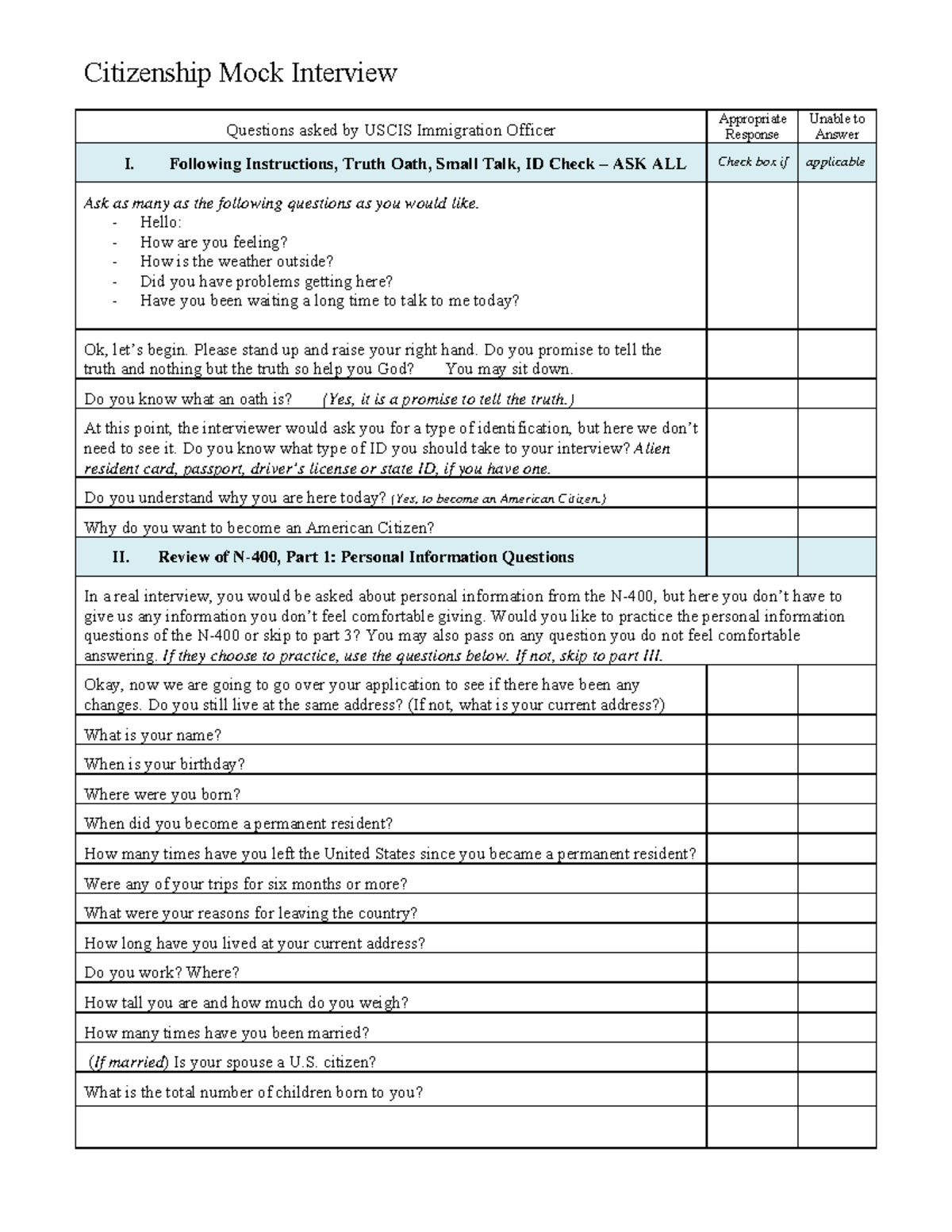 Citizenship Mock Interview

| Questions asked by USCIS Immigration Officer | Appropriate Response | Unable to Answer |
|---|---|---|
| I. Following Instructions, Truth Oath, Small Talk, ID Check – ASK ALL | Check box if | applicable |
| Ask as many as the following questions as you would like. - Hello: - How are you feeling? - How is the weather outside? - Did you have problems getting here? - Have you been waiting a long time to talk to me today? | | |
| Ok, let's begin. Please stand up and raise your right hand. Do you promise to tell the truth and nothing but the truth so help you God? You may sit down. | | |
| Do you know what an oath is? (Yes, it is a promise to tell the truth.) | | |
| At this point, the interviewer would ask you for a type of identification, but here we don't need to see it. Do you know what type of ID you should take to your interview? Alien resident card, passport, driver's license or state ID, if you have one. | | |
| Do you understand why you are here today? (Yes, to become an American Citizen.) | | |
| Why do you want to become an American Citizen? | | |
| II. Review of N-400, Part 1: Personal Information Questions | | |
| In a real interview, you would be asked about personal information from the N-400, but here you don't have to give us any information you don't feel comfortable giving. Would you like to practice the personal information questions of the N-400 or skip to part 3? You may also pass on any question you do not feel comfortable answering. If they choose to practice, use the questions below. If not, skip to part III. | | |
| Okay, now we are going to go over your application to see if there have been any changes. Do you still live at the same address? (If not, what is your current address?) | | |
| What is your name? | | |
| When is your birthday? | | |
| Where were you born? | | |
| When did you become a permanent resident? | | |
| How many times have you left the United States since you became a permanent resident? | | |
| Were any of your trips for six months or more? | | |
| What were your reasons for leaving the country? | | |
| How long have you lived at your current address? | | |
| Do you work? Where? | | |
| How tall you are and how much do you weigh? | | |
| How many times have you been married? | | |
| (If married) Is your spouse a U.S. citizen? | | |
| What is the total number of children born to you? | | |
| | | |